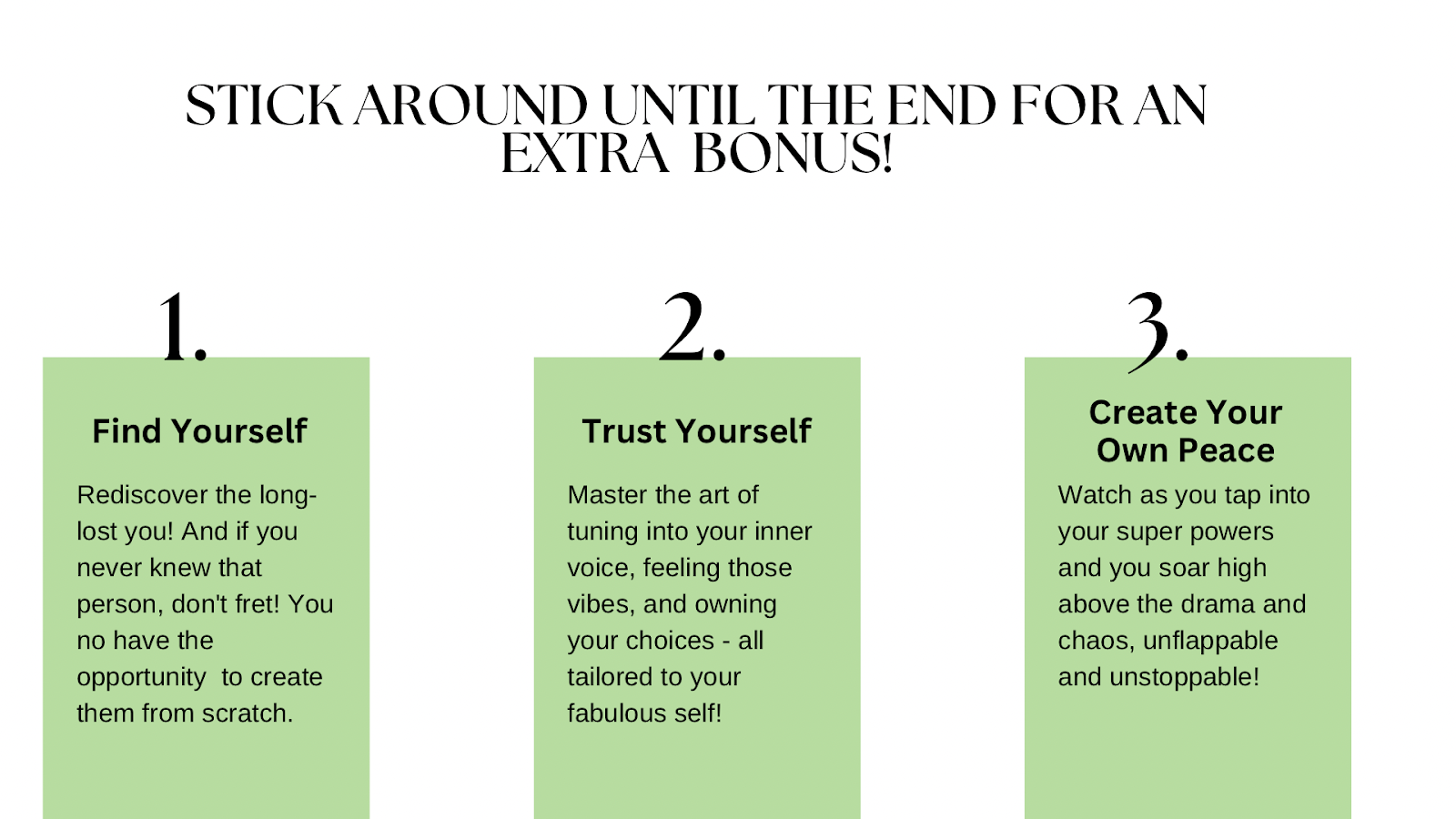 STICK AROUND UNTIL THE END FOR AN EXTRA BONUS!

1.

Find Yourself

Rediscover the long-lost you! And if you never knew that person, don't fret! You no have the opportunity to create them from scratch.

2.

Trust Yourself

Master the art of tuning into your inner voice, feeling those vibes, and owning your choices - all tailored to your fabulous self!

3.

Create Your Own Peace

Watch as you tap into your super powers and you soar high above the drama and chaos, unflappable and unstoppable!